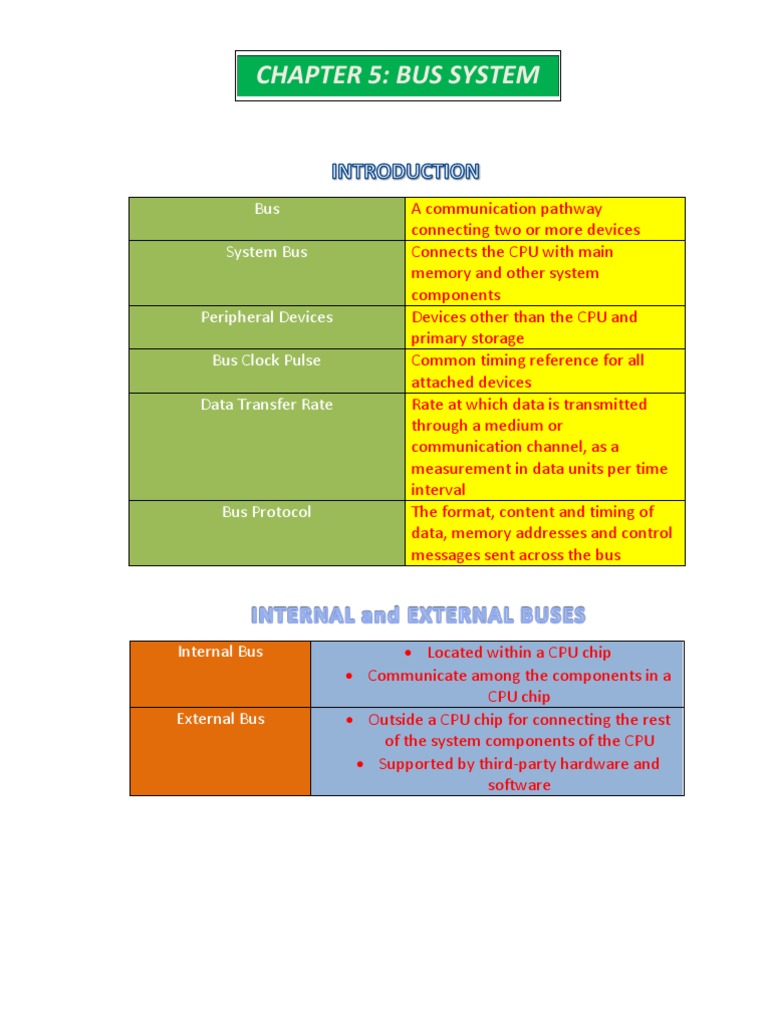 CHAPTER 5: BUS SYSTEM

INTRODUCTION

| Bus | A communication pathway connecting two or more devices |
|---|---|
| System Bus | Connects the CPU with main memory and other system components |
| Peripheral Devices | Devices other than the CPU and primary storage |
| Bus Clock Pulse | Common timing reference for all attached devices |
| Data Transfer Rate | Rate at which data is transmitted through a medium or communication channel, as a measurement in data units per time interval |
| Bus Protocol | The format, content and timing of data, memory addresses and control messages sent across the bus |

INTERNAL and EXTERNAL BUSES

| Internal Bus | • Located within a CPU chip • Communicate among the components in a CPU chip |
|---|---|
| External Bus | • Outside a CPU chip for connecting the rest of the system components of the CPU • Supported by third-party hardware and software |